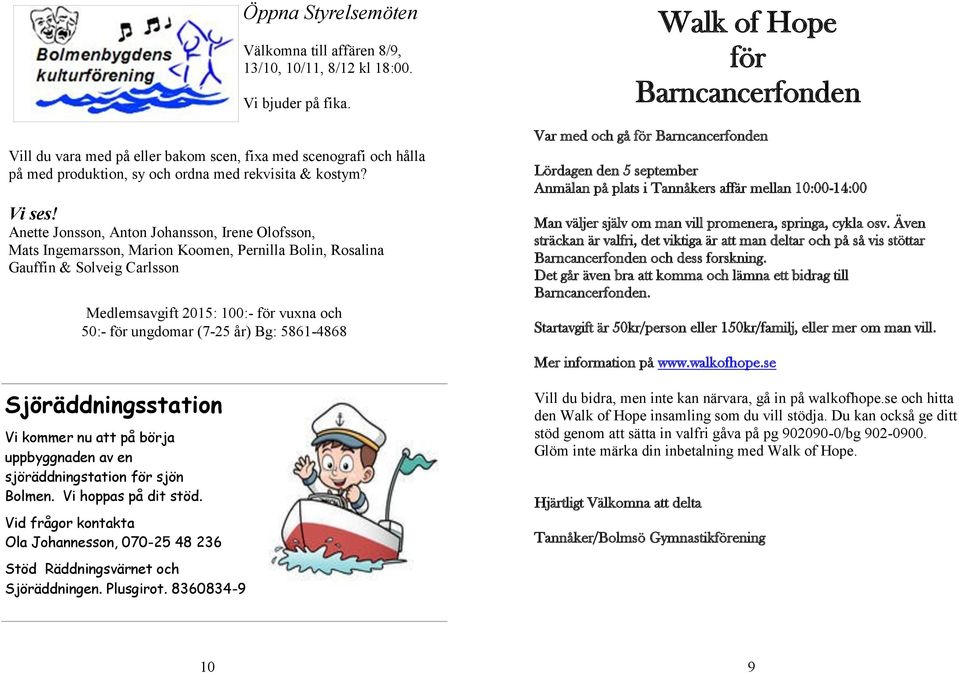 Bolmenbygdens kulturförening

Öppna Styrelsemöten

Välkomna till affären 8/9, 13/10, 10/11, 8/12 kl 18:00.

Vi bjuder på fika.

Vill du vara med på eller bakom scen, fixa med scenografi och hålla på med produktion, sy och ordna med rekvisita & kostym?

Vi ses!
Anette Jonsson, Anton Johansson, Irene Olofsson, Mats Ingemarsson, Marion Koomen, Pernilla Bolin, Rosalina Gauffin & Solveig Carlsson

Medlemsavgift 2015: 100:- för vuxna och 50:- för ungdomar (7-25 år) Bg: 5861-4868

Sjöräddningsstation

Vi kommer nu att på börja uppbyggnaden av en sjöräddningstation för sjön Bolmen. Vi hoppas på dit stöd.

Vid frågor kontakta
Ola Johannesson, 070-25 48 236

Stöd Räddningsvärnet och Sjöräddningen. Plusgirot. 8360834-9

10

Walk of Hope för Barncancerfonden

Var med och gå för Barncancerfonden

Lördagen den 5 september
Anmälan på plats i Tannåkers affär mellan 10:00-14:00

Man väljer själv om man vill promenera, springa, cykla osv. Även sträckan är valfri, det viktiga är att man deltar och på så vis stöttar Barncancerfonden och dess forskning.
Det går även bra att komma och lämna ett bidrag till Barncancerfonden.

Startavgift är 50kr/person eller 150kr/familj, eller mer om man vill.

Mer information på www.walkofhope.se

Vill du bidra, men inte kan närvara, gå in på walkofhope.se och hitta den Walk of Hope insamling som du vill stödja. Du kan också ge ditt stöd genom att sätta in valfri gåva på pg 902090-0/bg 902-0900. Glöm inte märka din inbetalning med Walk of Hope.

Hjärtligt Välkomna att delta

Tannåker/Bolmsö Gymnastikförening

9